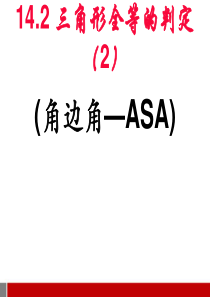 14.2 三角形全等的判定
(2)

(角边角—ASA)